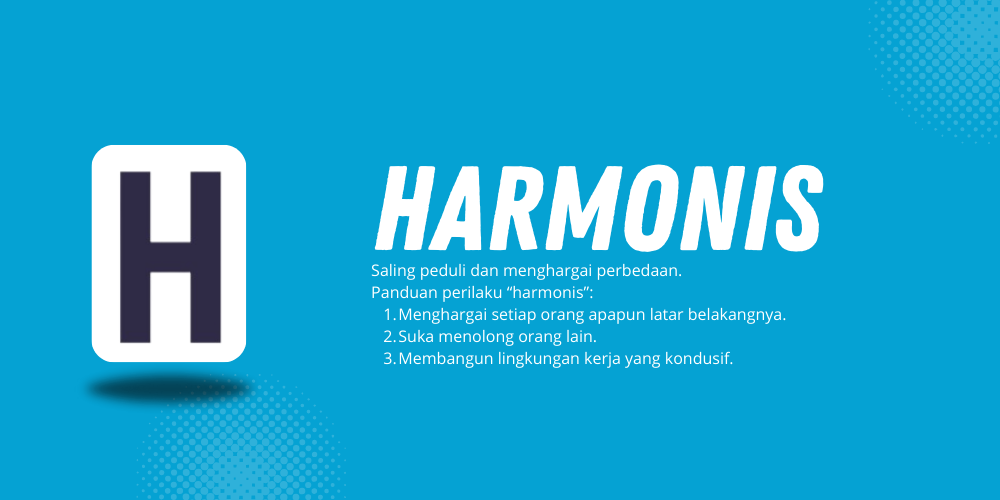 H

HARMONIS

Saling peduli dan menghargai perbedaan.
Panduan perilaku "harmonis":

1. Menghargai setiap orang apapun latar belakangnya.
2. Suka menolong orang lain.
3. Membangun lingkungan kerja yang kondusif.